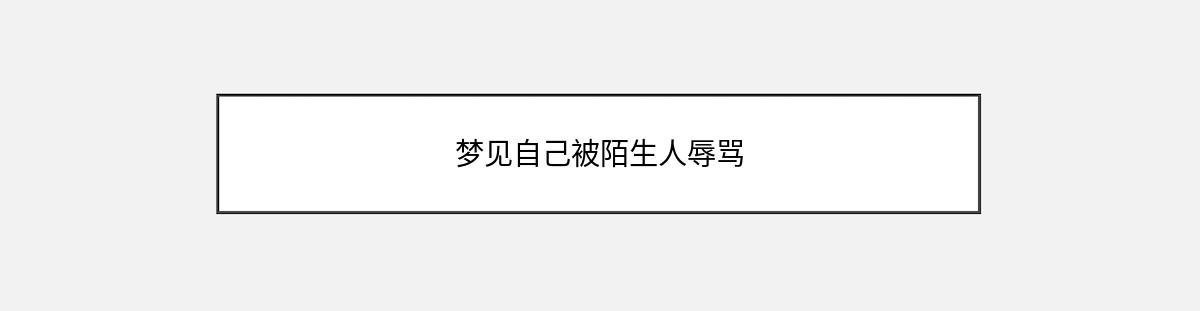 梦见自己被陌生人辱骂